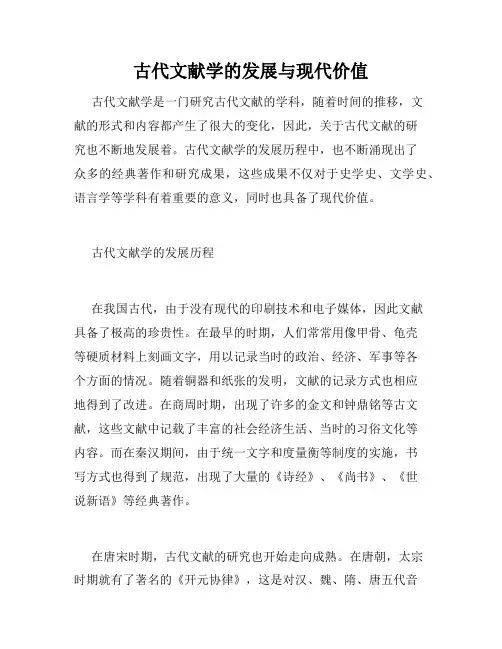 古代文献学的发展与现代价值

古代文献学是一门研究古代文献的学科，随着时间的推移，文献的形式和内容都产生了很大的变化，因此，关于古代文献的研究也不断地发展着。古代文献学的发展历程中，也不断涌现出了众多的经典著作和研究成果，这些成果不仅对于史学史、文学史、语言学等学科有着重要的意义，同时也具备了现代价值。

古代文献学的发展历程

在我国古代，由于没有现代的印刷技术和电子媒体，因此文献具备了极高的珍贵性。在最早的时期，人们常常用像甲骨、龟壳等硬质材料上刻画文字，用以记录当时的政治、经济、军事等各个方面的情况。随着铜器和纸张的发明，文献的记录方式也相应地得到了改进。在商周时期，出现了许多的金文和钟鼎铭等古文献，这些文献中记载了丰富的社会经济生活、当时的习俗文化等内容。而在秦汉期间，由于统一文字和度量衡等制度的实施，书写方式也得到了规范，出现了大量的《诗经》、《尚书》、《世说新语》等经典著作。

在唐宋时期，古代文献的研究也开始走向成熟。在唐朝，太宗时期就有了著名的《开元协律》，这是对汉、魏、隋、唐五代音